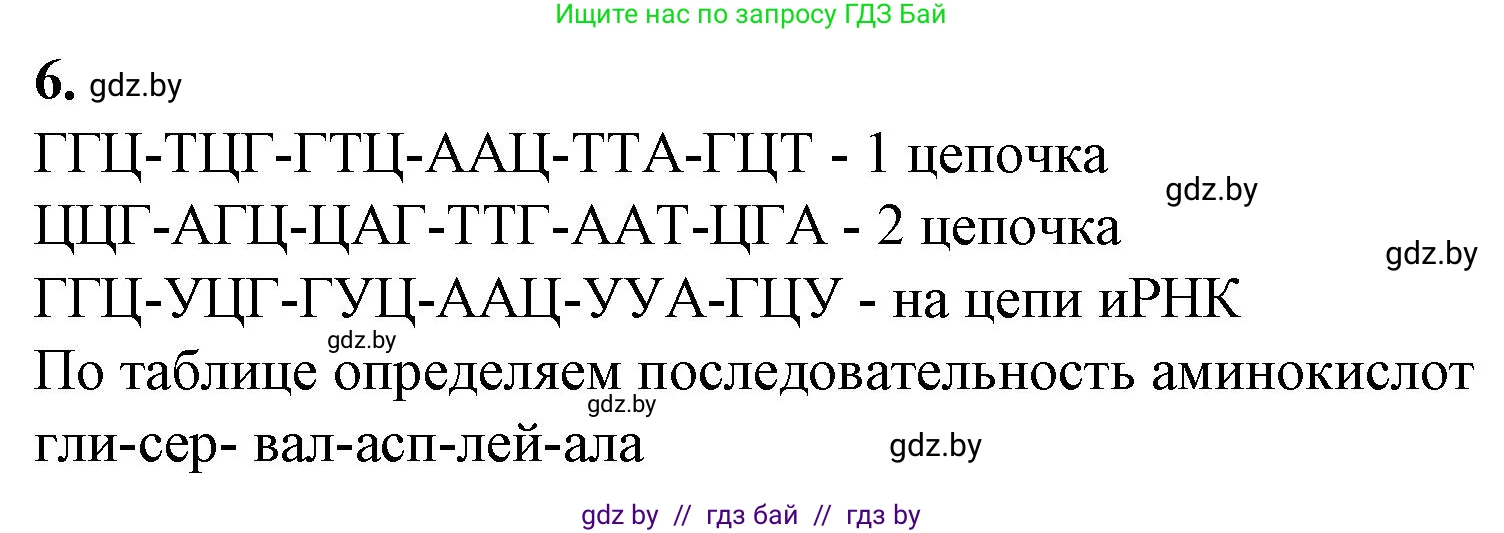 Ищите нас по запросу ГДЗ Бай

6. gdz.by

ГГЦ-ТЦГ-ГТЦ-ААЦ-ТТА-ГЦТ - 1 цепочка gdz.by
ЦЦГ-АГЦ-ЦАГ-ТТГ-ААТ-ЦГА - 2 цепочка gdz.by
ГГЦ-УЦГ-ГУЦ-ААЦ-УУА-ГЦУ - на цепи иРНК
gdz.by
По таблице определяем последовательность аминокислот
gdz.by
гли-сер- вал-асп-лей-ала gdz.by

gdz by // гдз бай // гдз by